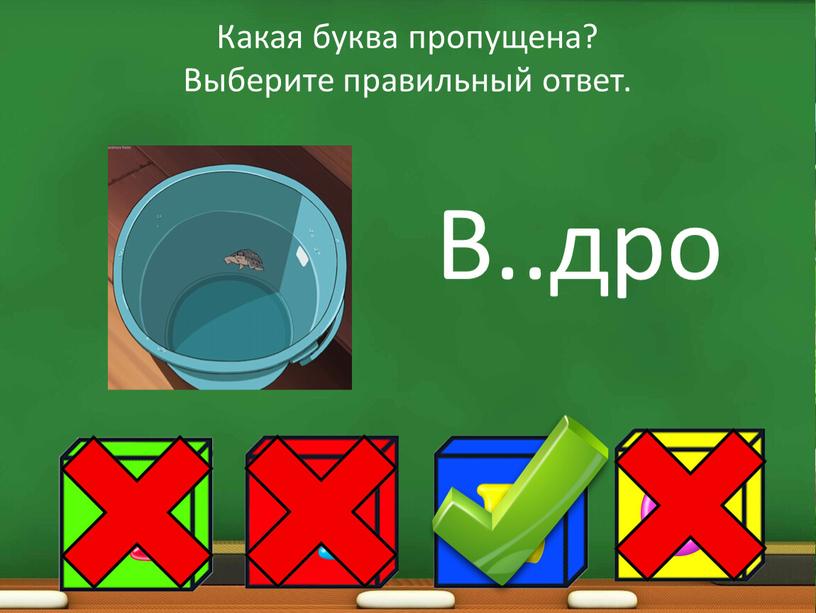 Какая буква пропущена?
Выберите правильный ответ.

В..дро